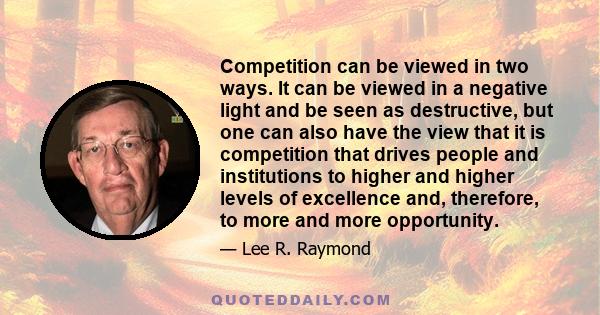 Competition can be viewed in two ways. It can be viewed in a negative light and be seen as destructive, but one can also have the view that it is competition that drives people and institutions to higher and higher levels of excellence and, therefore, to more and more opportunity.

— Lee R. Raymond

QUOTEDDAILY.COM